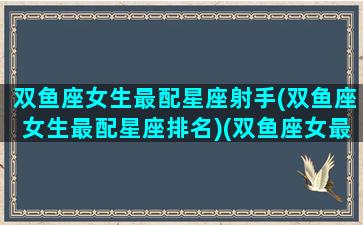 双鱼座女生最配星座射手(双鱼座女生最配星座排名)(双鱼座女最